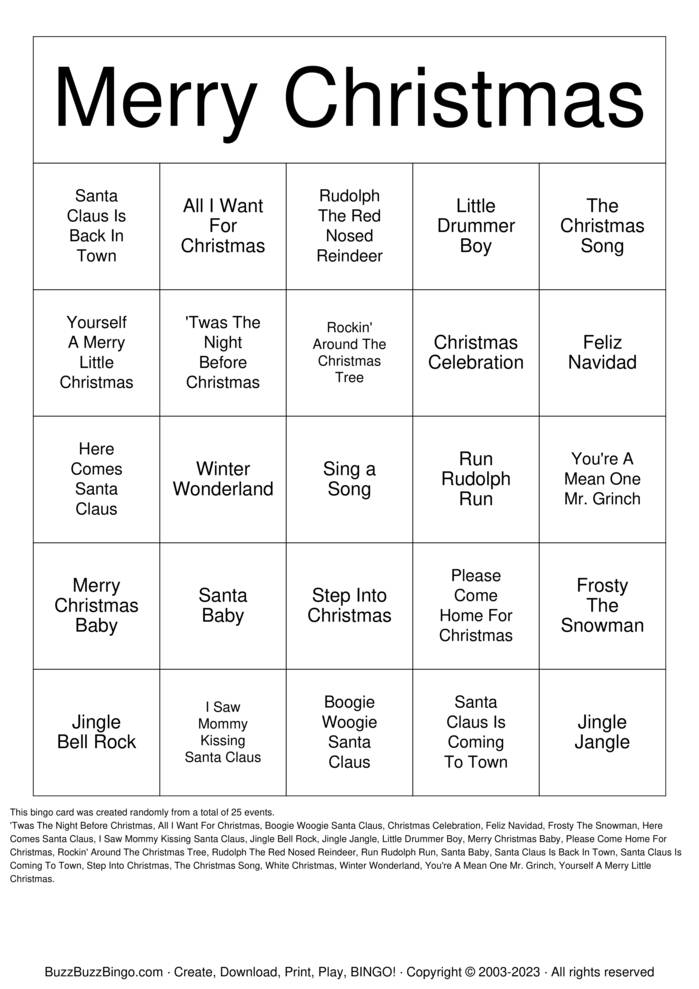 Merry Christmas

| Santa Claus Is Back In Town | All I Want For Christmas | Rudolph The Red Nosed Reindeer | Little Drummer Boy | The Christmas Song |
|---|---|---|---|---|
| Yourself A Merry Little Christmas | 'Twas The Night Before Christmas | Rockin' Around The Christmas Tree | Christmas Celebration | Feliz Navidad |
| Here Comes Santa Claus | Winter Wonderland | Sing a Song | Run Rudolph Run | You're A Mean One Mr. Grinch |
| Merry Christmas Baby | Santa Baby | Step Into Christmas | Please Come Home For Christmas | Frosty The Snowman |
| Jingle Bell Rock | I Saw Mommy Kissing Santa Claus | Boogie Woogie Santa Claus | Santa Claus Is Coming To Town | Jingle Jangle |

This bingo card was created randomly from a total of 25 events.
'Twas The Night Before Christmas, All I Want For Christmas, Boogie Woogie Santa Claus, Christmas Celebration, Feliz Navidad, Frosty The Snowman, Here Comes Santa Claus, I Saw Mommy Kissing Santa Claus, Jingle Bell Rock, Jingle Jangle, Little Drummer Boy, Merry Christmas Baby, Please Come Home For Christmas, Rockin' Around The Christmas Tree, Rudolph The Red Nosed Reindeer, Run Rudolph Run, Santa Baby, Santa Claus Is Back In Town, Santa Claus Is Coming To Town, Step Into Christmas, The Christmas Song, White Christmas, Winter Wonderland, You're A Mean One Mr. Grinch, Yourself A Merry Little Christmas.

BuzzBuzzBingo.com · Create, Download, Print, Play, BINGO! · Copyright © 2003-2023 · All rights reserved